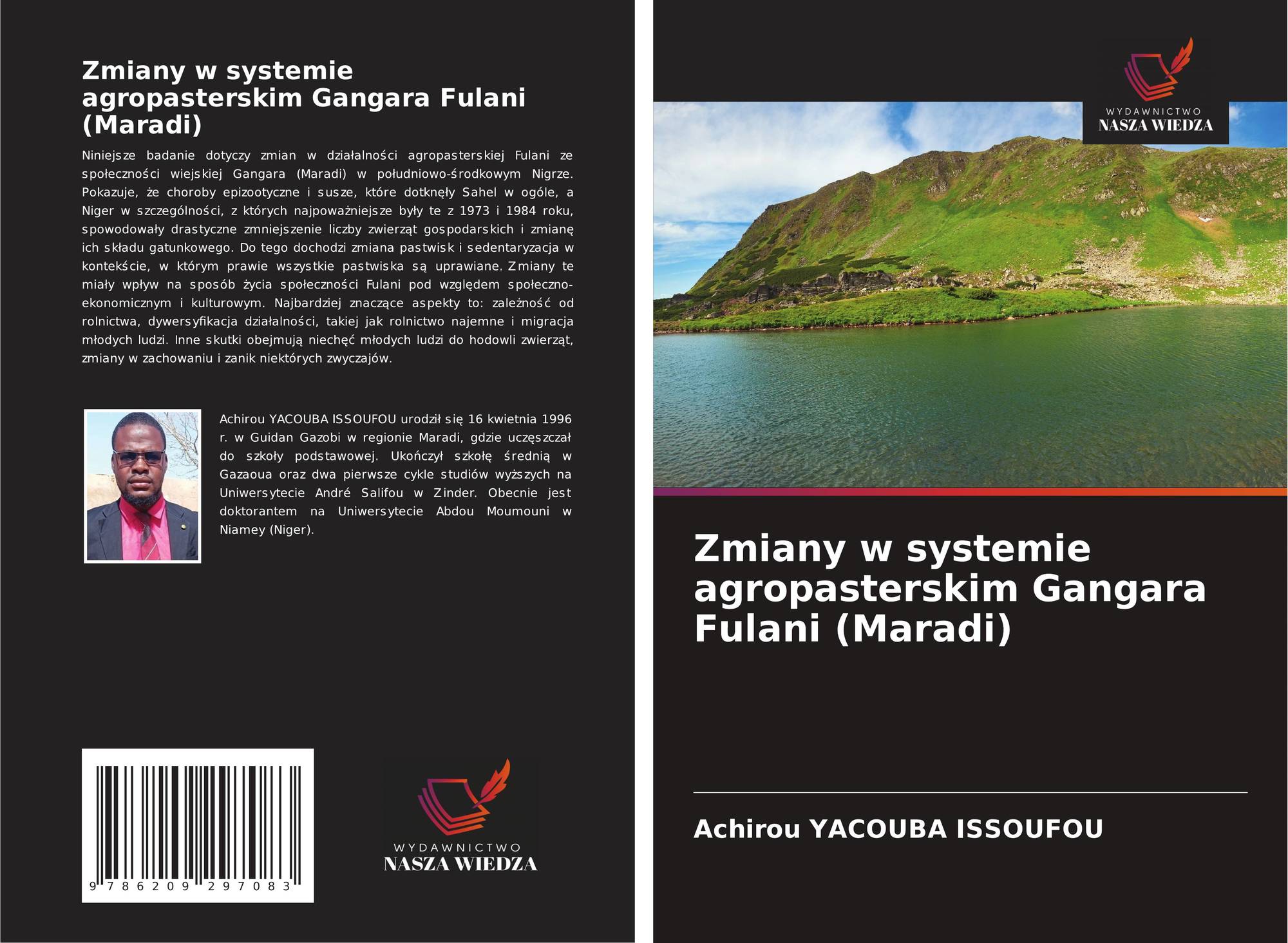 Zmiany w systemie agropasterskim Gangara Fulani (Maradi)

Niniejsze badanie dotyczy zmian w działalności agropasterskiej Fulani ze społeczności wiejskiej Gangara (Maradi) w południowo-środkowym Nigrze. Pokazuje, że choroby epizootyczne i susze, które dotknęły Sahel w ogóle, a Niger w szczególności, z których najpoważniejsze były te z 1973 i 1984 roku, spowodowały drastyczne zmniejszenie liczby zwierząt gospodarskich i zmianę ich składu gatunkowego. Do tego dochodzi zmiana pastwisk i sedentaryzacja w kontekście, w którym prawie wszystkie pastwiska są uprawiane. Zmiany te miały wpływ na sposób życia społeczności Fulani pod względem społeczno-ekonomicznym i kulturowym. Najbardziej znaczące aspekty to: zależność od rolnictwa, dywersyfikacja działalności, takiej jak rolnictwo najemne i migracja młodych ludzi. Inne skutki obejmują niechęć młodych ludzi do hodowli zwierząt, zmiany w zachowaniu i zanik niektórych zwyczajów.

Achirou YACOUBA ISSOUFOU urodził się 16 kwietnia 1996 r. w Guidan Gazobi w regionie Maradi, gdzie uczęszczał do szkoły podstawowej. Ukończył szkołę średnią w Gazaoua oraz dwa pierwsze cykle studiów wyższych na Uniwersytecie André Salifou w Zinder. Obecnie jest doktorantem na Uniwersytecie Abdou Moumouni w Niamey (Niger).

9 786209 297083

WYDAWNICTWO
NASZA WIEDZA

WYDAWNICTWO
NASZA WIEDZA

Zmiany w systemie agropasterskim Gangara Fulani (Maradi)

Achirou YACOUBA ISSOUFOU